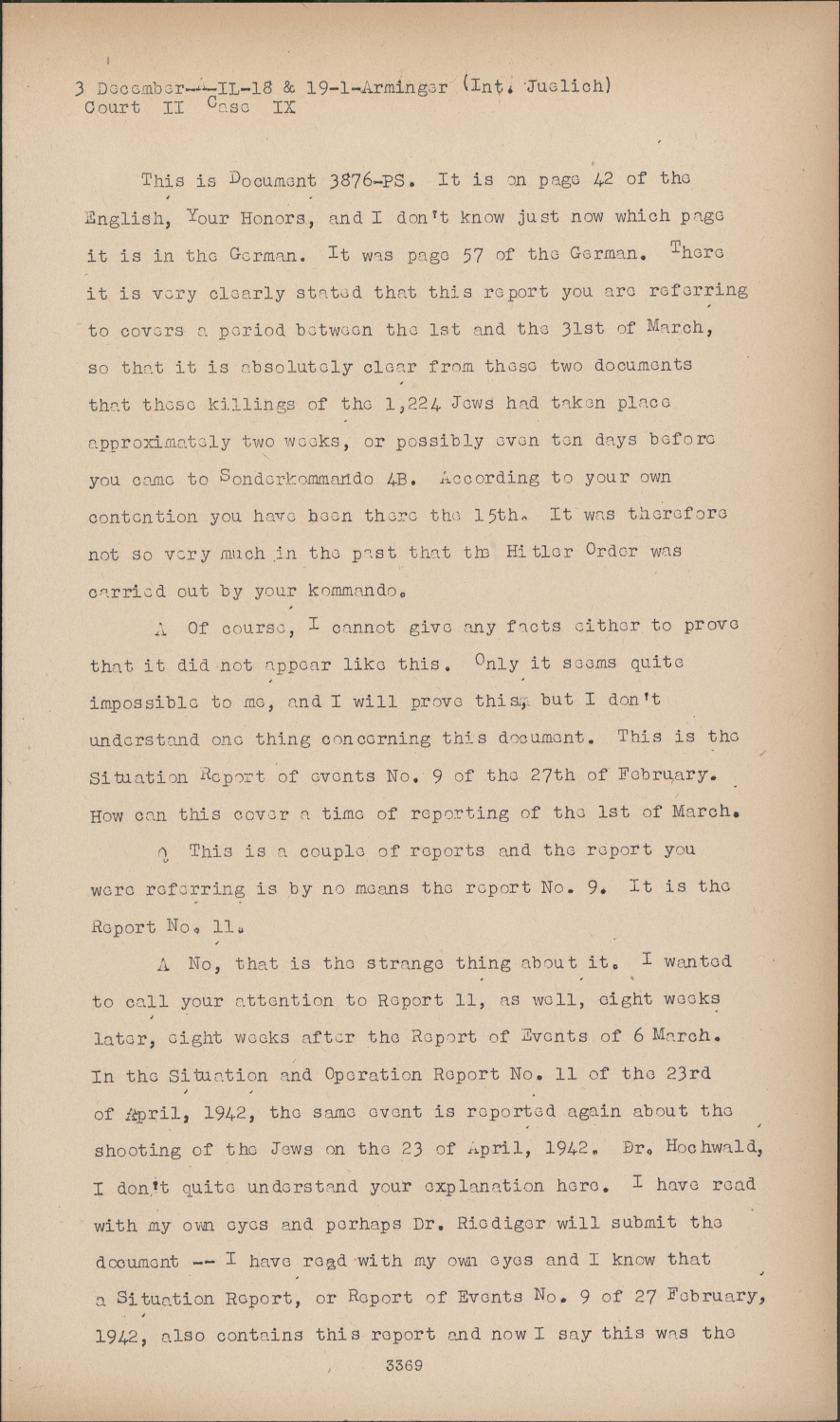 3 December--IL-18 & 19-1-Arminger (Int. Juelich)
Court II Case IX

This is Document 3876-PS. It is on page 42 of the English, Your Honors, and I don't know just now which page it is in the German. It was page 57 of the German. There it is very clearly stated that this report you are referring to covers a period between the 1st and the 31st of March, so that it is absolutely clear from these two documents that these killings of the 1,224 Jews had taken place approximately two weeks, or possibly even ten days before you came to Sonderkommando 4B. According to your own contention you have been there the 15th. It was therefore not so very much in the past that the Hitler Order was carried out by your kommando.

A Of course, I cannot give any facts either to prove that it did not appear like this. Only it seems quite impossible to me, and I will prove this, but I don't understand one thing concerning this document. This is the Situation Report of events No. 9 of the 27th of February. How can this cover a time of reporting of the 1st of March.

Q This is a couple of reports and the report you were referring is by no means the report No. 9. It is the Report No. 11.

A No, that is the strange thing about it. I wanted to call your attention to Report 11, as well, eight weeks later, eight weeks after the Report of Events of 6 March. In the Situation and Operation Report No. 11 of the 23rd of April, 1942, the same event is reported again about the shooting of the Jews on the 23 of April, 1942. Dr. Hochwald, I don't quite understand your explanation here. I have read with my own eyes and perhaps Dr. Riediger will submit the document -- I have read with my own eyes and I know that a Situation Report, or Report of Events No. 9 of 27 February, 1942, also contains this report and now I say this was the

3369